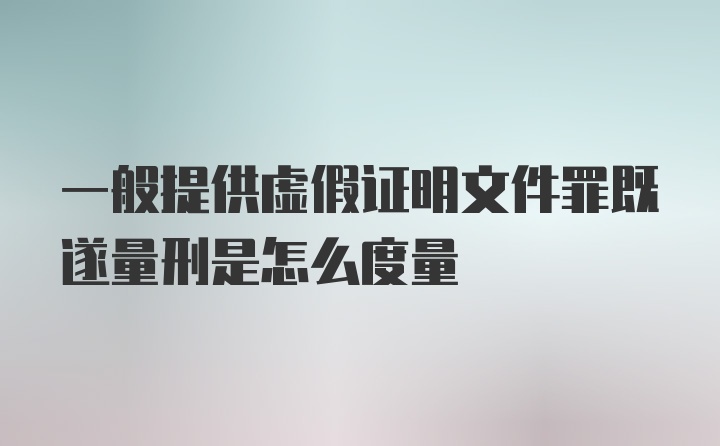 一般提供虚假证明文件罪既遂量刑是怎么度量